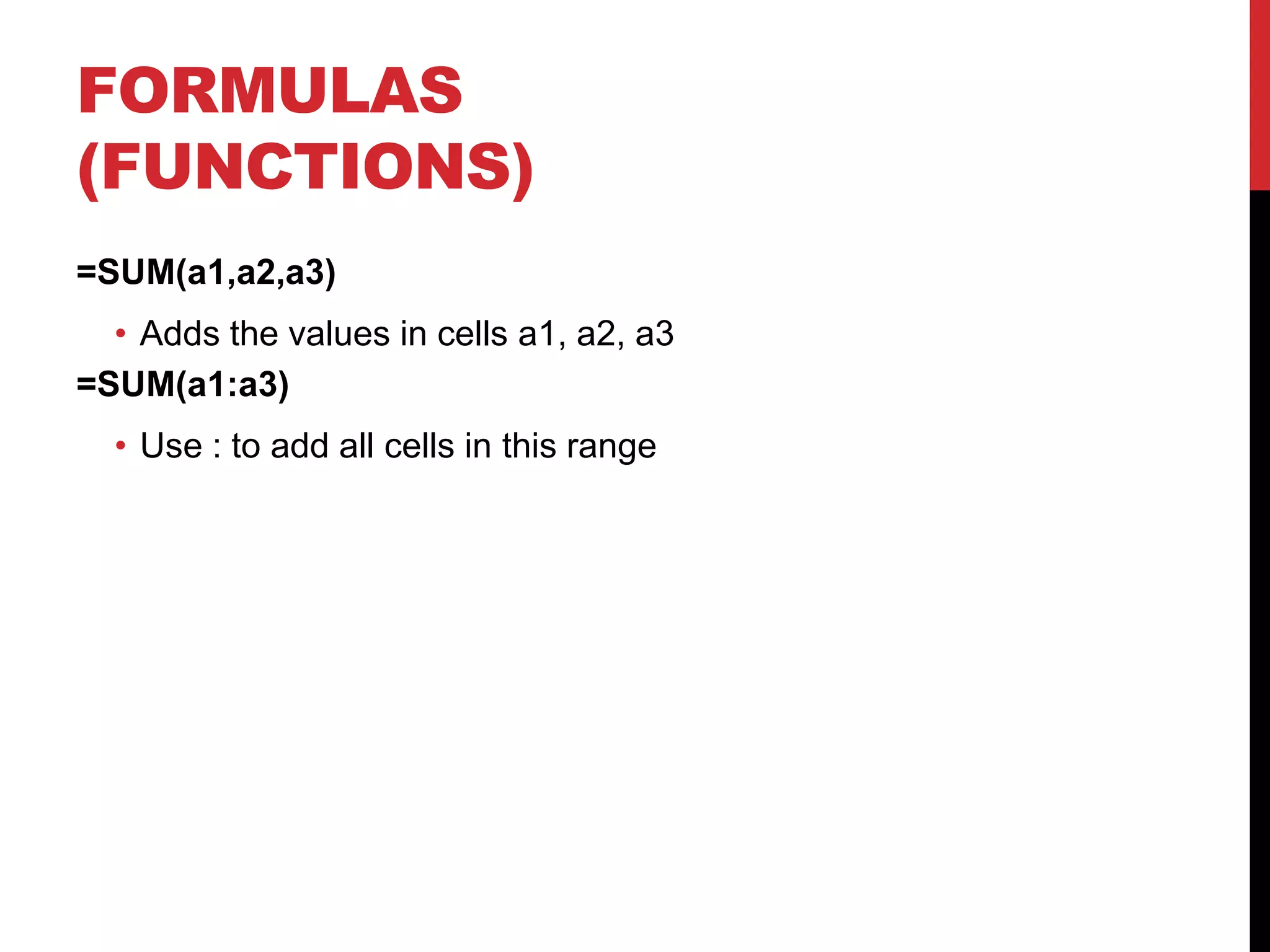 FORMULAS
(FUNCTIONS)

=SUM(a1,a2,a3)

• Adds the values in cells a1, a2, a3

=SUM(a1:a3)

• Use : to add all cells in this range